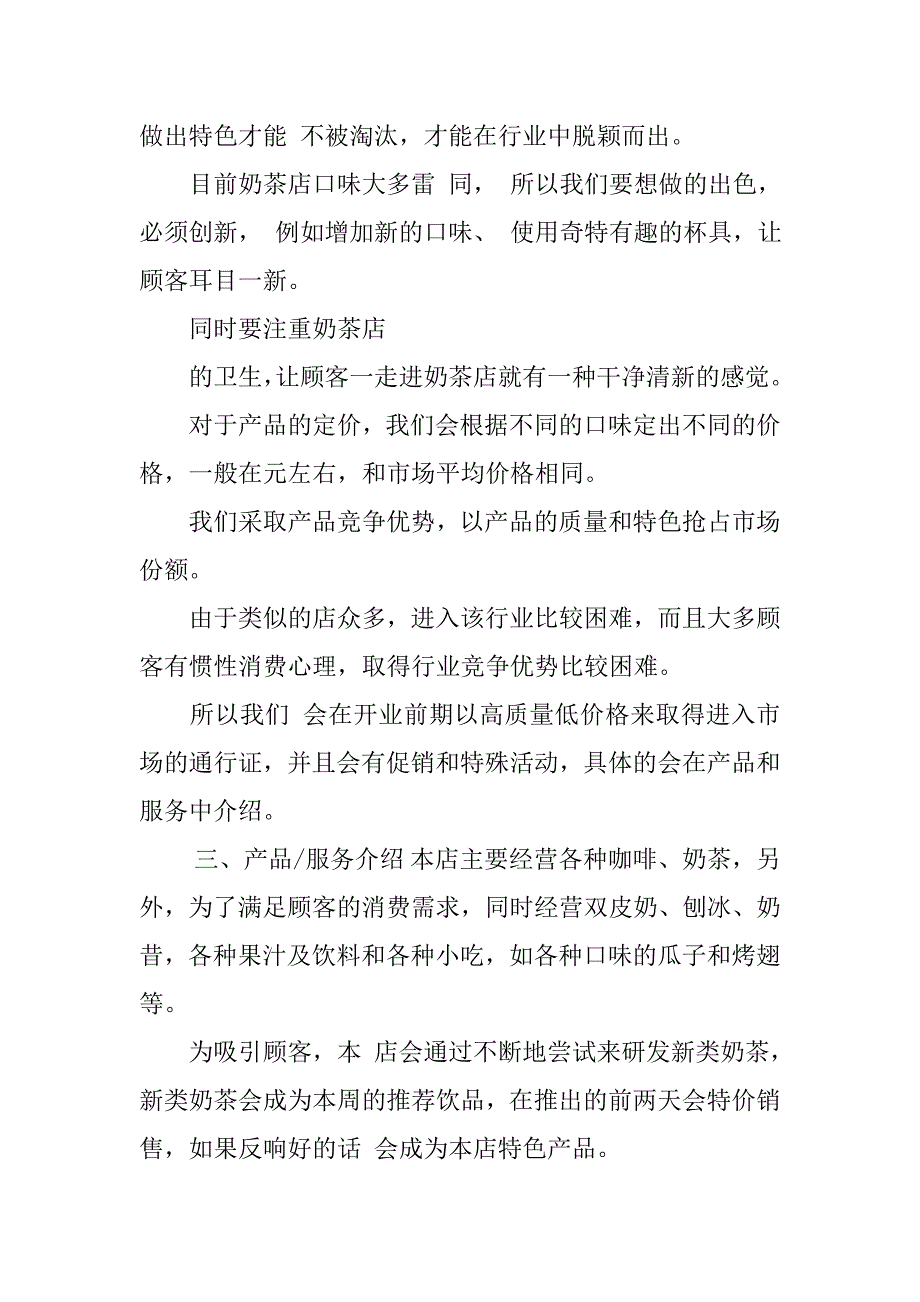 做出特色才能 不被淘汰，才能在行业中脱颖而出。

目前奶茶店口味大多雷 同， 所以我们要想做的出色，必须创新， 例如增加新的口味、 使用奇特有趣的杯具，让顾客耳目一新。

同时要注重奶茶店

的卫生，让顾客一走进奶茶店就有一种干净清新的感觉。

对于产品的定价，我们会根据不同的口味定出不同的价格，一般在元左右，和市场平均价格相同。

我们采取产品竞争优势，以产品的质量和特色抢占市场份额。

由于类似的店众多，进入该行业比较困难，而且大多顾客有惯性消费心理，取得行业竞争优势比较困难。

所以我们 会在开业前期以高质量低价格来取得进入市场的通行证，并且会有促销和特殊活动，具体的会在产品和服务中介绍。

三、产品/服务介绍 本店主要经营各种咖啡、奶茶，另外，为了满足顾客的消费需求，同时经营双皮奶、刨冰、奶昔，各种果汁及饮料和各种小吃，如各种口味的瓜子和烤翅等。

为吸引顾客，本 店会通过不断地尝试来研发新类奶茶，新类奶茶会成为本周的推荐饮品，在推出的前两天会特价销售，如果反响好的话 会成为本店特色产品。